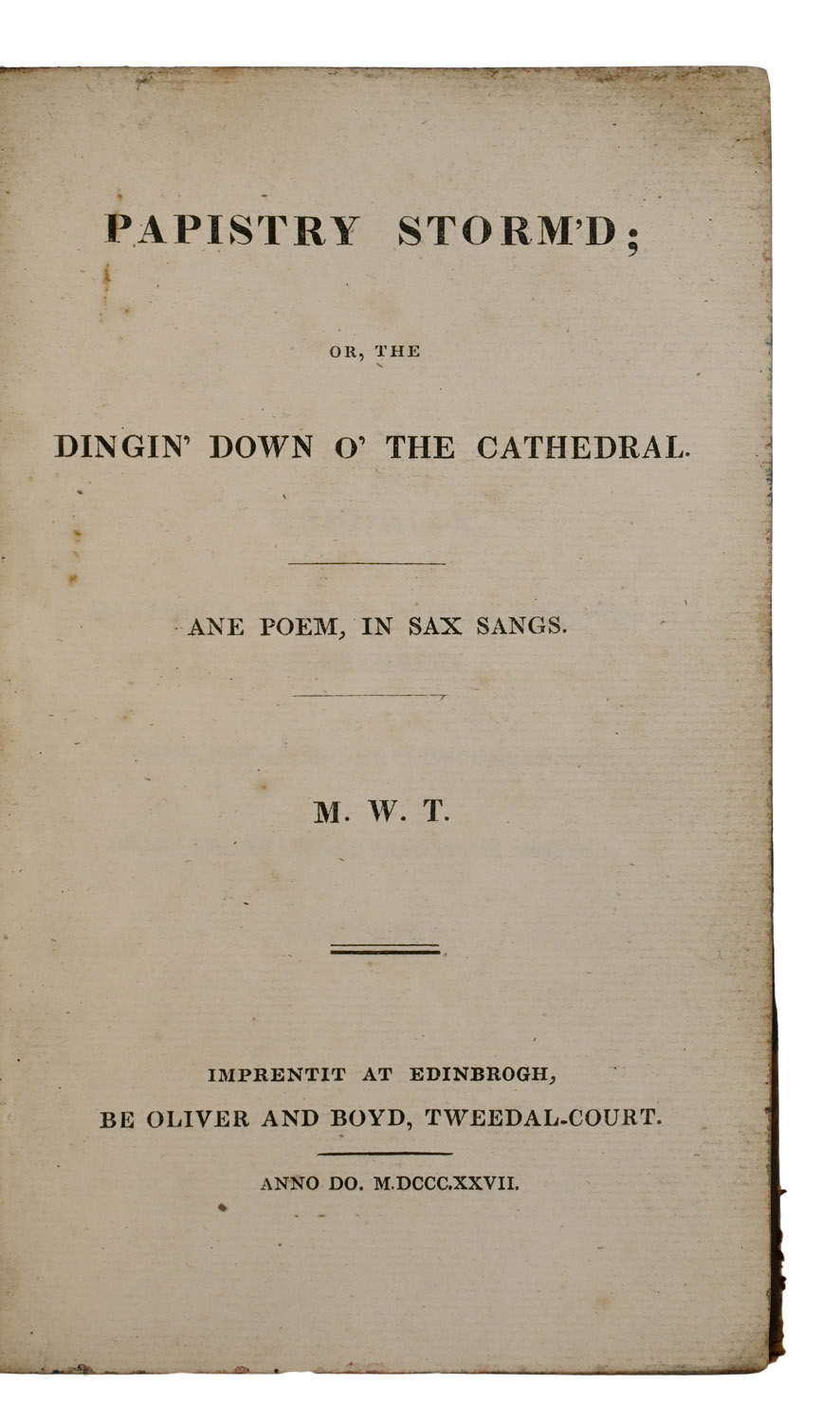 PAPISTRY STORM'D;

OR, THE

DINGIN' DOWN O' THE CATHEDRAL.

ANE POEM, IN SAX SANGS.

M. W. T.

IMPRENTIT AT EDINBROGH,
BE OLIVER AND BOYD, TWEEDAL-COURT.

ANNO DO. M.DCCC.XXVII.